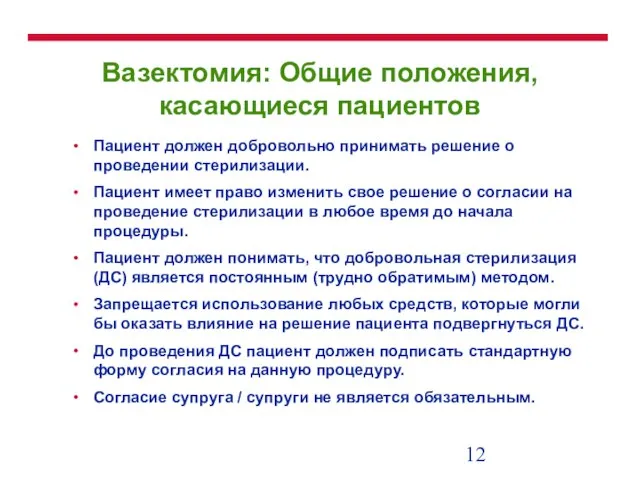 Вазектомия: Общие положения, касающиеся пациентов

• Пациент должен добровольно принимать решение о проведении стерилизации.
• Пациент имеет право изменить свое решение о согласии на проведение стерилизации в любое время до начала процедуры.
• Пациент должен понимать, что добровольная стерилизация (ДС) является постоянным (трудно обратимым) методом.
• Запрещается использование любых средств, которые могли бы оказать влияние на решение пациента подвергнуться ДС.
• До проведения ДС пациент должен подписать стандартную форму согласия на данную процедуру.
• Согласие супруга / супруги не является обязательным.

12